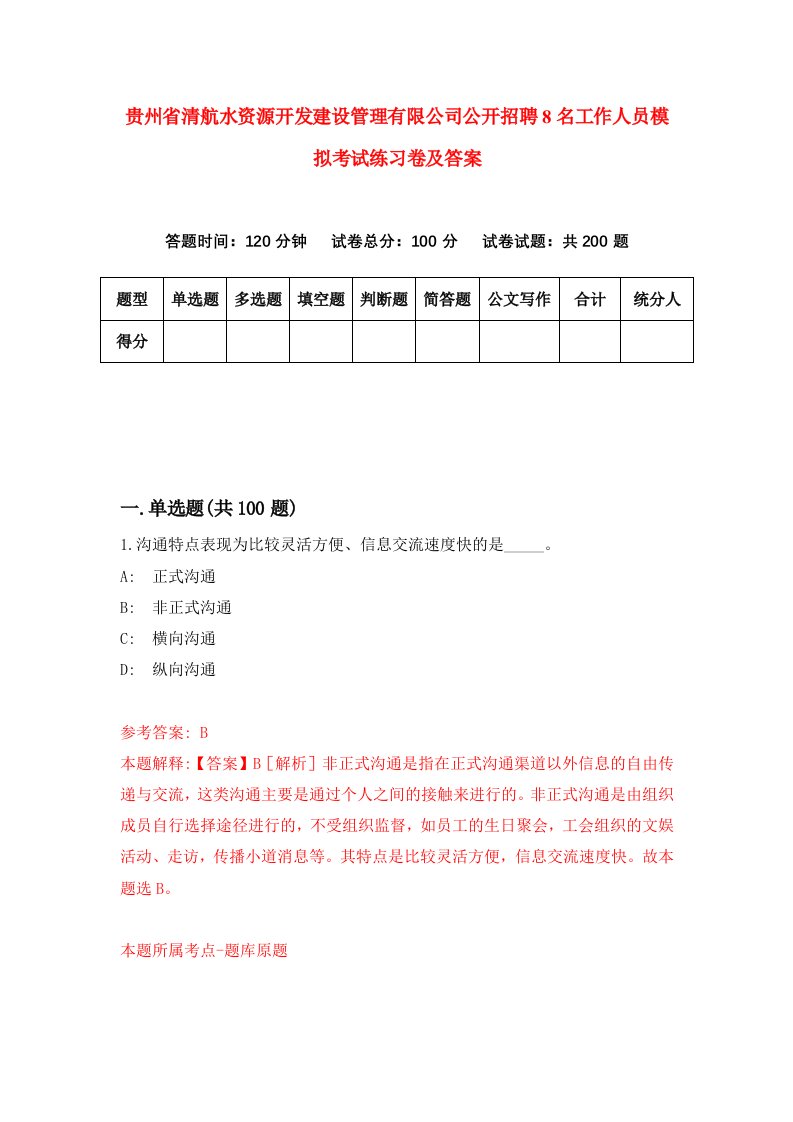 贵州省清航水资源开发建设管理有限公司公开招聘8名工作人员模拟考试练习卷及答案

答题时间：120分钟　试卷总分：100分　试卷试题：共200题

| 题型 | 单选题 | 多选题 | 填空题 | 判断题 | 简答题 | 公文写作 | 合计 | 统分人 |
|---|---|---|---|---|---|---|---|---|
| 得分 | | | | | | | | |

一.单选题(共100题)

1.沟通特点表现为比较灵活方便、信息交流速度快的是_____。

A:　正式沟通

B:　非正式沟通

C:　横向沟通

D:　纵向沟通

参考答案: B

本题解释:【答案】B［解析］非正式沟通是指在正式沟通渠道以外信息的自由传递与交流，这类沟通主要是通过个人之间的接触来进行的。非正式沟通是由组织成员自行选择途径进行的，不受组织监督，如员工的生日聚会，工会组织的文娱活动、走访，传播小道消息等。其特点是比较灵活方便，信息交流速度快。故本题选B。

本题所属考点-题库原题